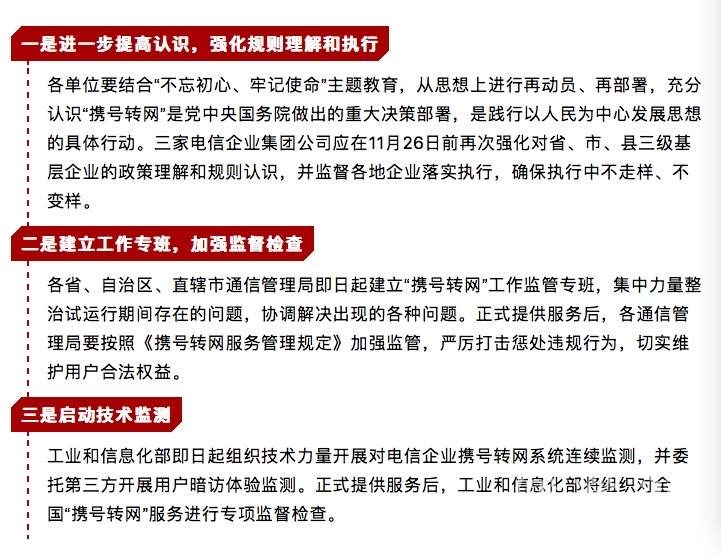 一是进一步提高认识，强化规则理解和执行

各单位要结合“不忘初心、牢记使命”主题教育，从思想上进行再动员、再部署，充分认识“携号转网”是党中央国务院做出的重大决策部署，是践行以人民为中心发展思想的具体行动。三家电信企业集团公司应在11月26日前再次强化对省、市、县三级基层企业的政策理解和规则认识，并监督各地企业落实执行，确保执行中不走样、不变样。

二是建立工作专班，加强监督检查

各省、自治区、直辖市通信管理局即日起建立“携号转网”工作监管专班，集中力量整治试运行期间存在的问题，协调解决出现的各种问题。正式提供服务后，各通信管理局要按照《携号转网服务管理规定》加强监管，严厉打击惩处违规行为，切实维护用户合法权益。

三是启动技术监测

工业和信息化部即日起组织技术力量开展对电信企业携号转网系统连续监测，并委托第三方开展用户暗访体验监测。正式提供服务后，工业和信息化部将组织对全国“携号转网”服务进行专项监督检查。